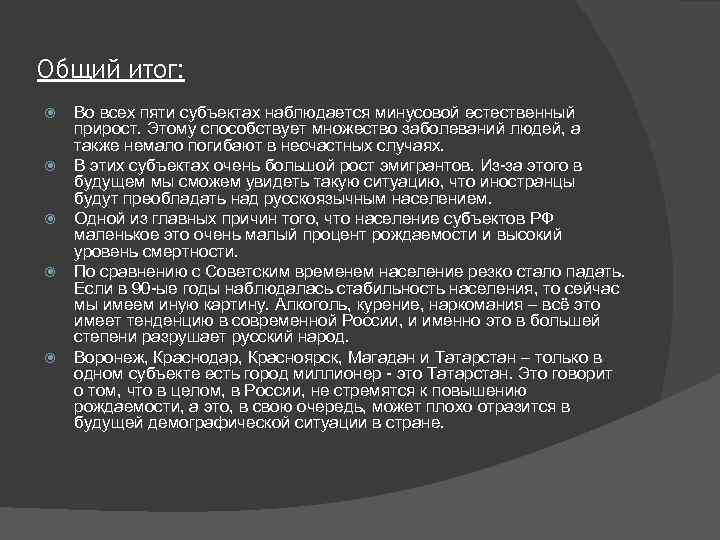 Общий итог:

Во всех пяти субъектах наблюдается минусовой естественный прирост. Этому способствует множество заболеваний людей, а также немало погибают в несчастных случаях.

В этих субъектах очень большой рост эмигрантов. Из-за этого в будущем мы сможем увидеть такую ситуацию, что иностранцы будут преобладать над русскоязычным населением.

Одной из главных причин того, что население субъектов РФ маленькое это очень малый процент рождаемости и высокий уровень смертности.

По сравнению с Советским временем население резко стало падать. Если в 90-ые годы наблюдалась стабильность населения, то сейчас мы имеем иную картину. Алкоголь, курение, наркомания – всё это имеет тенденцию в современной России, и именно это в большей степени разрушает русский народ.

Воронеж, Краснодар, Красноярск, Магадан и Татарстан – только в одном субъекте есть город миллионер - это Татарстан. Это говорит о том, что в целом, в России, не стремятся к повышению рождаемости, а это, в свою очередь, может плохо отразится в будущей демографической ситуации в стране.